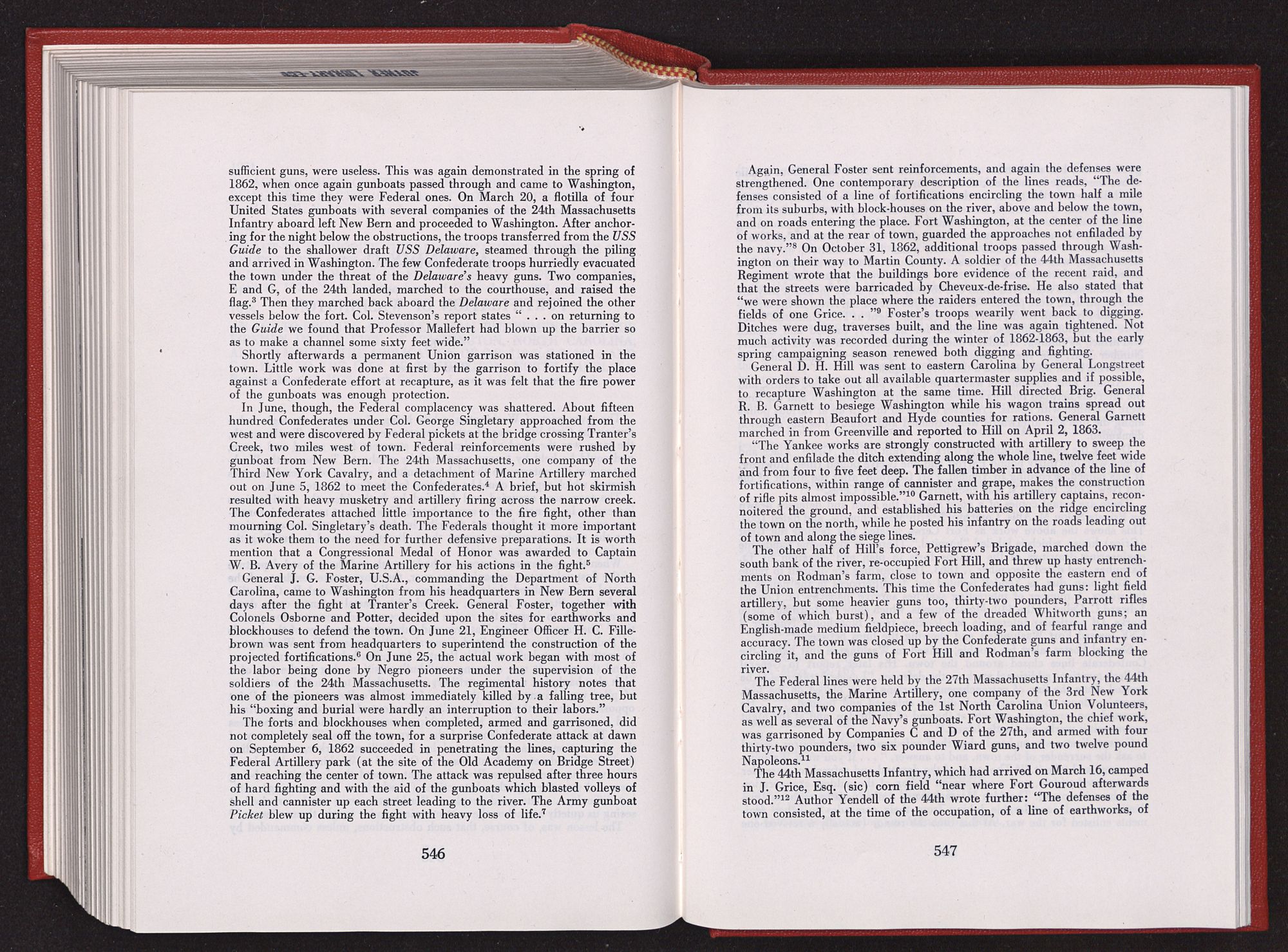 sufficient guns, were useless. This was again demonstrated in the spring of 1862, when once again gunboats passed through and came to Washington, except this time they were Federal ones. On March 20, a flotilla of four United States gunboats with several companies of the 24th Massachusetts Infantry aboard left New Bern and proceeded to Washington. After anchoring for the night below the obstructions, the troops transferred from the USS Guide to the shallower draft USS Delaware, steamed through the piling and arrived in Washington. The few Confederate troops hurriedly evacuated the town under the threat of the Delaware's heavy guns. Two companies, E and G, of the 24th landed, marched to the courthouse, and raised the flag.$^{3}$ Then they marched back aboard the Delaware and rejoined the other vessels below the fort. Col. Stevenson's report states " . . . on returning to the Guide we found that Professor Mallefert had blown up the barrier so as to make a channel some sixty feet wide."

Shortly afterwards a permanent Union garrison was stationed in the town. Little work was done at first by the garrison to fortify the place against a Confederate effort at recapture, as it was felt that the fire power of the gunboats was enough protection.

In June, though, the Federal complacency was shattered. About fifteen hundred Confederates under Col. George Singletary approached from the west and were discovered by Federal pickets at the bridge crossing Tranter's Creek, two miles west of town. Federal reinforcements were rushed by gunboat from New Bern. The 24th Massachusetts, one company of the Third New York Cavalry, and a detachment of Marine Artillery marched out on June 5, 1862 to meet the Confederates.$^{4}$ A brief, but hot skirmish resulted with heavy musketry and artillery firing across the narrow creek. The Confederates attached little importance to the fire fight, other than mourning Col. Singletary's death. The Federals thought it more important as it woke them to the need for further defensive preparations. It is worth mention that a Congressional Medal of Honor was awarded to Captain W. B. Avery of the Marine Artillery for his actions in the fight.$^{5}$

General J. G. Foster, U.S.A., commanding the Department of North Carolina, came to Washington from his headquarters in New Bern several days after the fight at Tranter's Creek. General Foster, together with Colonels Osborne and Potter, decided upon the sites for earthworks and blockhouses to defend the town. On June 21, Engineer Officer H. C. Fillebrown was sent from headquarters to superintend the construction of the projected fortifications.$^{6}$ On June 25, the actual work began with most of the labor being done by Negro pioneers under the supervision of the soldiers of the 24th Massachusetts. The regimental history notes that one of the pioneers was almost immediately killed by a falling tree, but his "boxing and burial were hardly an interruption to their labors."

The forts and blockhouses when completed, armed and garrisoned, did not completely seal off the town, for a surprise Confederate attack at dawn on September 6, 1862 succeeded in penetrating the lines, capturing the Federal Artillery park (at the site of the Old Academy on Bridge Street) and reaching the center of town. The attack was repulsed after three hours of hard fighting and with the aid of the gunboats which blasted volleys of shell and cannister up each street leading to the river. The Army gunboat Picket blew up during the fight with heavy loss of life.$^{7}$

546

Again, General Foster sent reinforcements, and again the defenses were strengthened. One contemporary description of the lines reads, "The defenses consisted of a line of fortifications encircling the town half a mile from its suburbs, with block-houses on the river, above and below the town, and on roads entering the place. Fort Washington, at the center of the line of works, and at the rear of town, guarded the approaches not enfiladed by the navy."$^{8}$ On October 31, 1862, additional troops passed through Washington on their way to Martin County. A soldier of the 44th Massachusetts Regiment wrote that the buildings bore evidence of the recent raid, and that the streets were barricaded by Cheveux-de-frise. He also stated that "we were shown the place where the raiders entered the town, through the fields of one Grice. . . "$^{9}$ Foster's troops wearily went back to digging. Ditches were dug, traverses built, and the line was again tightened. Not much activity was recorded during the winter of 1862-1863, but the early spring campaigning season renewed both digging and fighting.

General D. H. Hill was sent to eastern Carolina by General Longstreet with orders to take out all available quartermaster supplies and if possible, to recapture Washington at the same time. Hill directed Brig. General R. B. Garnett to besiege Washington while his wagon trains spread out through eastern Beaufort and Hyde counties for rations. General Garnett marched in from Greenville and reported to Hill on April 2, 1863.

"The Yankee works are strongly constructed with artillery to sweep the front and enfilade the ditch extending along the whole line, twelve feet wide and from four to five feet deep. The fallen timber in advance of the line of fortifications, within range of cannister and grape, makes the construction of rifle pits almost impossible."$^{10}$ Garnett, with his artillery captains, reconnoitered the ground, and established his batteries on the ridge encircling the town on the north, while he posted his infantry on the roads leading out of town and along the siege lines.

The other half of Hill's force, Pettigrew's Brigade, marched down the south bank of the river, re-occupied Fort Hill, and threw up hasty entrenchments on Rodman's farm, close to town and opposite the eastern end of the Union entrenchments. This time the Confederates had guns: light field artillery, but some heavier guns too, thirty-two pounders, Parrott rifles (some of which burst), and a few of the dreaded Whitworth guns; an English-made medium fieldpiece, breech loading, and of fearful range and accuracy. The town was closed up by the Confederate guns and infantry encircling it, and the guns of Fort Hill and Rodman's farm blocking the river.

The Federal lines were held by the 27th Massachusetts Infantry, the 44th Massachusetts, the Marine Artillery, one company of the 3rd New York Cavalry, and two companies of the 1st North Carolina Union Volunteers, as well as several of the Navy's gunboats. Fort Washington, the chief work, was garrisoned by Companies C and D of the 27th, and armed with four thirty-two pounders, two six pounder Wiard guns, and two twelve pound Napoleons.$^{11}$

The 44th Massachusetts Infantry, which had arrived on March 16, camped in J. Grice, Esq. (sic) corn field "near where Fort Gouroud afterwards stood."$^{12}$ Author Yendell of the 44th wrote further: "The defenses of the town consisted, at the time of the occupation, of a line of earthworks, of

547